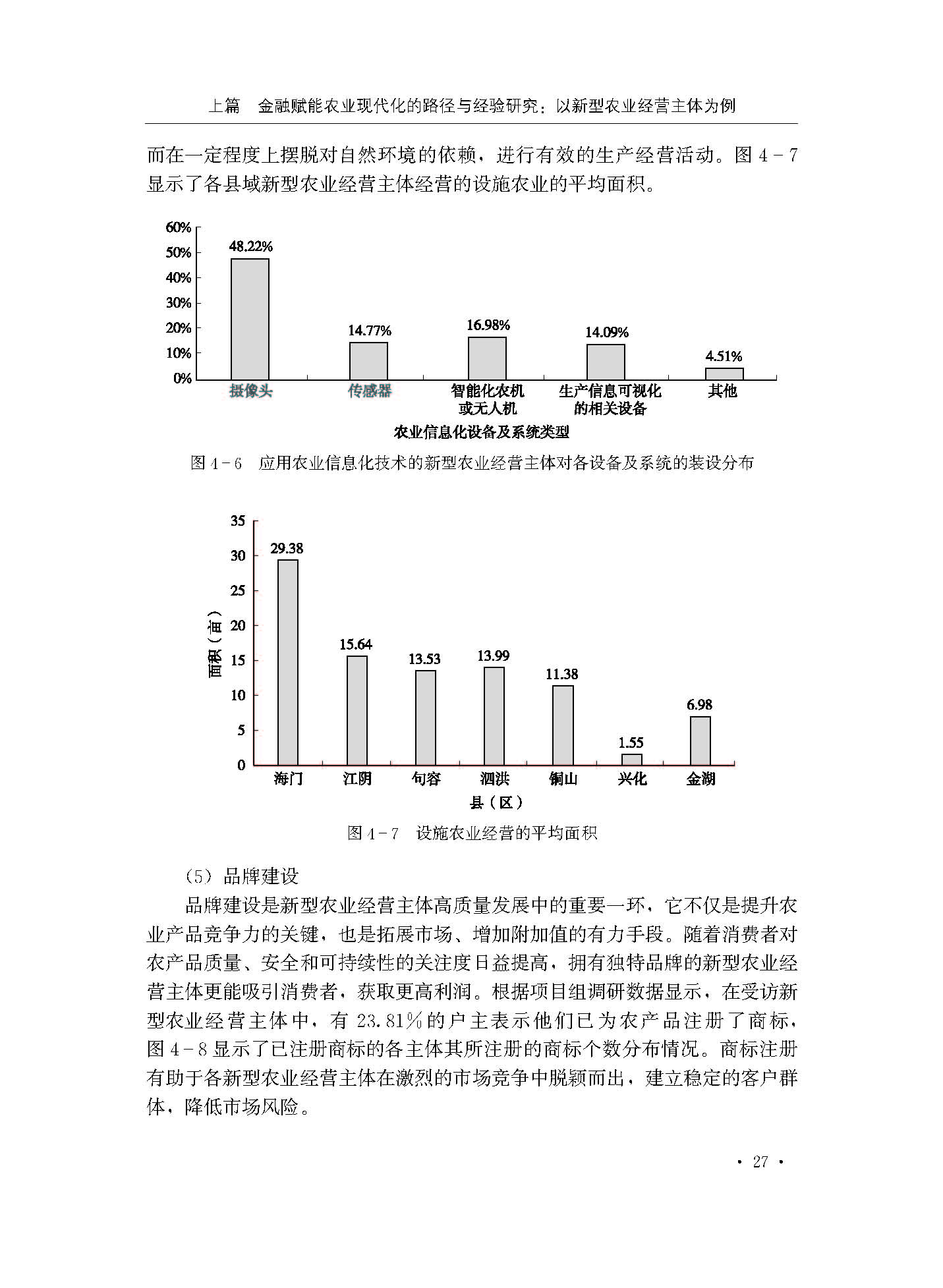 上篇　金融赋能农业现代化的路径与经验研究：以新型农业经营主体为例

而在一定程度上摆脱对自然环境的依赖，进行有效的生产经营活动。图 4－7 显示了各县域新型农业经营主体经营的设施农业的平均面积。

60%
50%
40%
30%
20%
10%
0%
48.22%
14.77%
16.98%
14.09%
4.51%
摄像头
传感器
智能化农机或无人机
生产信息可视化的相关设备
其他
农业信息化设备及系统类型

图 4－6　应用农业信息化技术的新型农业经营主体对各设备及系统的装设分布

35
30
25
20
15
10
5
0
面积（亩）
29.38
15.64
13.53
13.99
11.38
1.55
6.98
海门
江阴
句容
泗洪
铜山
兴化
金湖
县（区）

图 4－7　设施农业经营的平均面积

（5）品牌建设

品牌建设是新型农业经营主体高质量发展中的重要一环，它不仅是提升农业产品竞争力的关键，也是拓展市场、增加附加值的有力手段。随着消费者对农产品质量、安全和可持续性的关注度日益提高，拥有独特品牌的新型农业经营主体更能吸引消费者，获取更高利润。根据项目组调研数据显示，在受访新型农业经营主体中，有 23.81％的户主表示他们已为农产品注册了商标，图 4－8 显示了已注册商标的各主体其所注册的商标个数分布情况。商标注册有助于各新型农业经营主体在激烈的市场竞争中脱颖而出，建立稳定的客户群体，降低市场风险。

· 27 ·